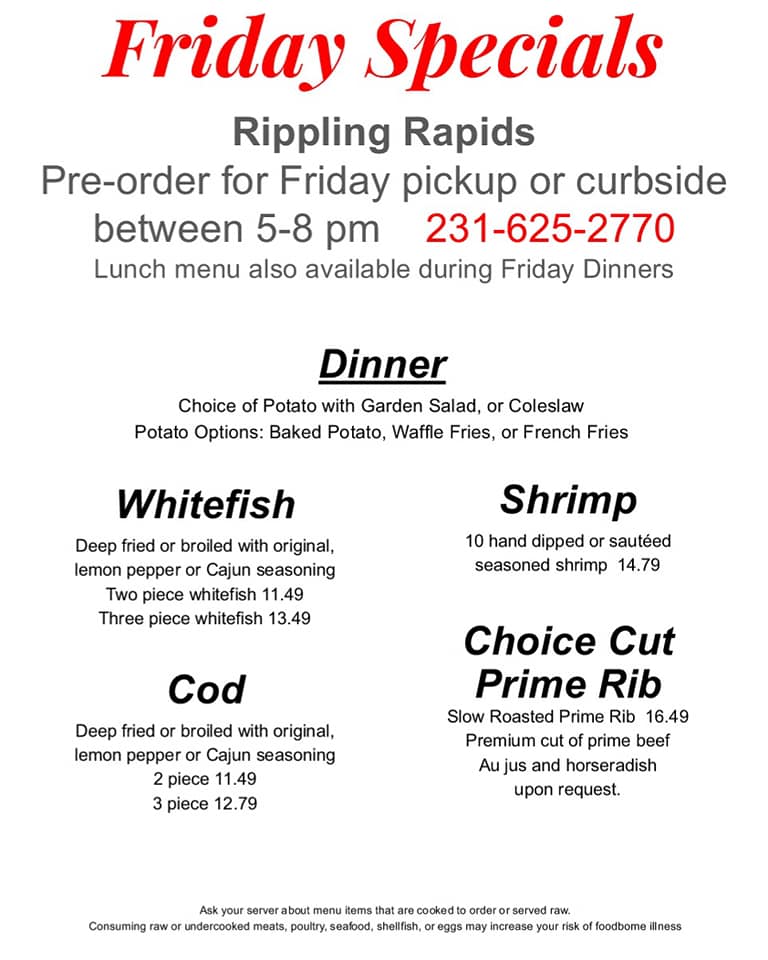 Friday Specials

Rippling Rapids
Pre-order for Friday pickup or curbside between 5-8 pm 231-625-2770
Lunch menu also available during Friday Dinners

Dinner
Choice of Potato with Garden Salad, or Coleslaw
Potato Options: Baked Potato, Waffle Fries, or French Fries

Whitefish
Deep fried or broiled with original, lemon pepper or Cajun seasoning
Two piece whitefish 11.49
Three piece whitefish 13.49

Cod
Deep fried or broiled with original, lemon pepper or Cajun seasoning
2 piece 11.49
3 piece 12.79

Shrimp
10 hand dipped or sautéed seasoned shrimp 14.79

Choice Cut Prime Rib
Slow Roasted Prime Rib 16.49
Premium cut of prime beef
Au jus and horseradish upon request.

Ask your server about menu items that are cooked to order or served raw.
Consuming raw or undercooked meats, poultry, seafood, shellfish, or eggs may increase your risk of foodborne illness